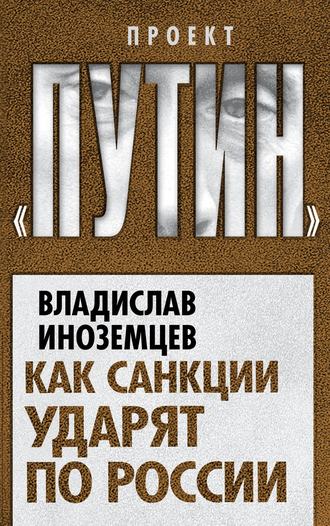 ПРОЕКТ

«ПУТИН»

ВЛАДИСЛАВ ИНОЗЕМЦЕВ

КАК САНКЦИИ УДАРЯТ ПО РОССИИ